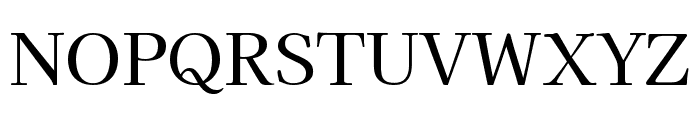 NOPQRSTUVWXYZ